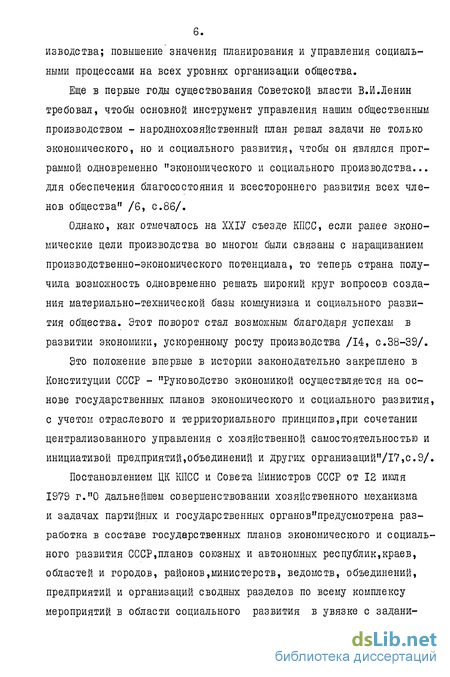 6.

изводства; повышение значения планирования и управления социальными процессами на всех уровнях организации общества.

Еще в первые годы существования Советской власти В.И.Ленин требовал, чтобы основной инструмент управления нашим общественным производством - народнохозяйственный план решал задачи не только экономического, но и социального развития, чтобы он являлся программой одновременно "экономического и социального производства... для обеспечения благосостояния и всестороннего развития всех членов общества" /6, с.86/.

Однако, как отмечалось на ХХIУ съезде КПСС, если ранее экономические цели производства во многом были связаны с наращиванием производственно-экономического потенциала, то теперь страна получила возможность одновременно решать широкий круг вопросов создания материально-технической базы коммунизма и социального развития общества. Этот поворот стал возможным благодаря успехам в развитии экономики, ускоренному росту производства /I4, с.38-39/.

Это положение впервые в истории законодательно закреплено в Конституции СССР - "Руководство экономикой осуществляется на основе государственных планов экономического и социального развития, с учетом отраслевого и территориального принципов,при сочетании централизованного управления с хозяйственной самостоятельностью и инициативой предприятий,объединений и других организаций"/I7,с.9/.

Постановлением ЦК КПСС и Совета Министров СССР от I2 июля I979 г."О дальнейшем совершенствовании хозяйственного механизма и задачах партийных и государственных органов"предусмотрена разработка в составе государственных планов экономического и социального развития СССР,планов союзных и автономных республик,краев, областей и городов, районов,министерств, ведомств, объединений, предприятий и организаций сводных разделов по всему комплексу мероприятий в области социального развития в увязке с задани-

dsLib.net
библиотека диссертаций